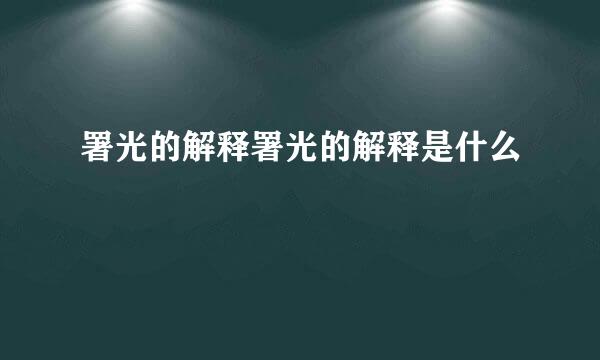 署光的解释署光的解释是什么